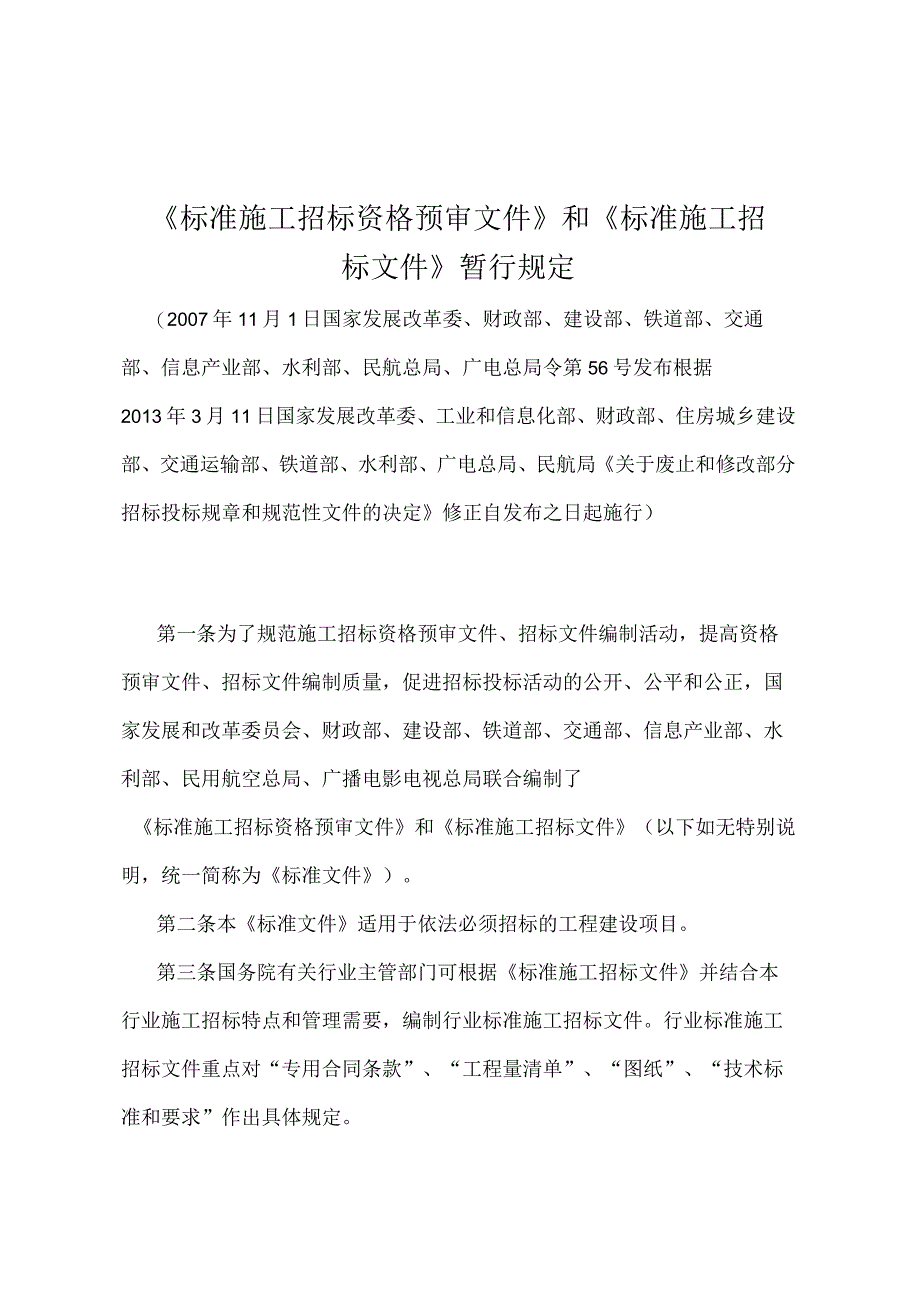 《标准施工招标资格预审文件》和《标准施工招标文件》暂行规定

（2007年11月1日国家发展改革委、财政部、建设部、铁道部、交通部、信息产业部、水利部、民航总局、广电总局令第56号发布根据2013年3月11日国家发展改革委、工业和信息化部、财政部、住房城乡建设部、交通运输部、铁道部、水利部、广电总局、民航局《关于废止和修改部分招标投标规章和规范性文件的决定》修正自发布之日起施行）

第一条为了规范施工招标资格预审文件、招标文件编制活动，提高资格预审文件、招标文件编制质量，促进招标投标活动的公开、公平和公正，国家发展和改革委员会、财政部、建设部、铁道部、交通部、信息产业部、水利部、民用航空总局、广播电影电视总局联合编制了《标准施工招标资格预审文件》和《标准施工招标文件》（以下如无特别说明，统一简称为《标准文件》）。

第二条本《标准文件》适用于依法必须招标的工程建设项目。

第三条国务院有关行业主管部门可根据《标准施工招标文件》并结合本行业施工招标特点和管理需要，编制行业标准施工招标文件。行业标准施工招标文件重点对“专用合同条款”、“工程量清单”、“图纸”、“技术标准和要求”作出具体规定。